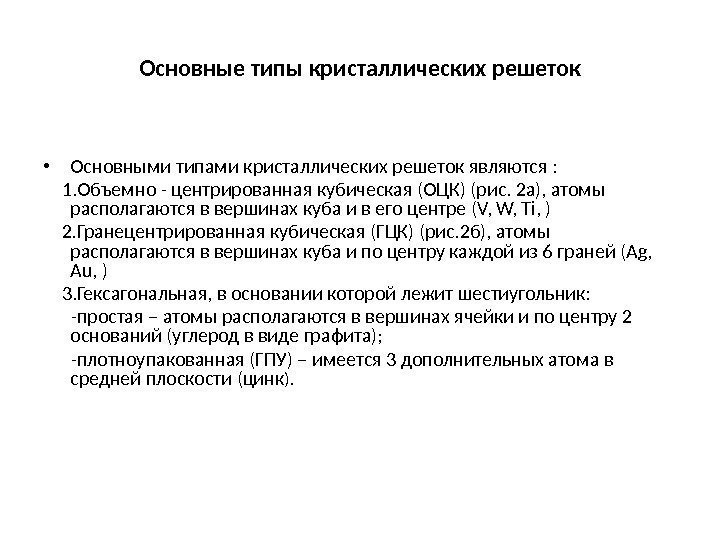 Основные типы кристаллических решеток

• Основными типами кристаллических решеток являются :

1.Объемно - центрированная кубическая (ОЦК) (рис. 2а), атомы располагаются в вершинах куба и в его центре (V, W, Ti, )

2.Гранецентрированная кубическая (ГЦК) (рис.2б), атомы располагаются в вершинах куба и по центру каждой из 6 граней (Ag, Au, )

3.Гексагональная, в основании которой лежит шестиугольник:

-простая – атомы располагаются в вершинах ячейки и по центру 2 оснований (углерод в виде графита);

-плотноупакованная (ГПУ) – имеется 3 дополнительных атома в средней плоскости (цинк).